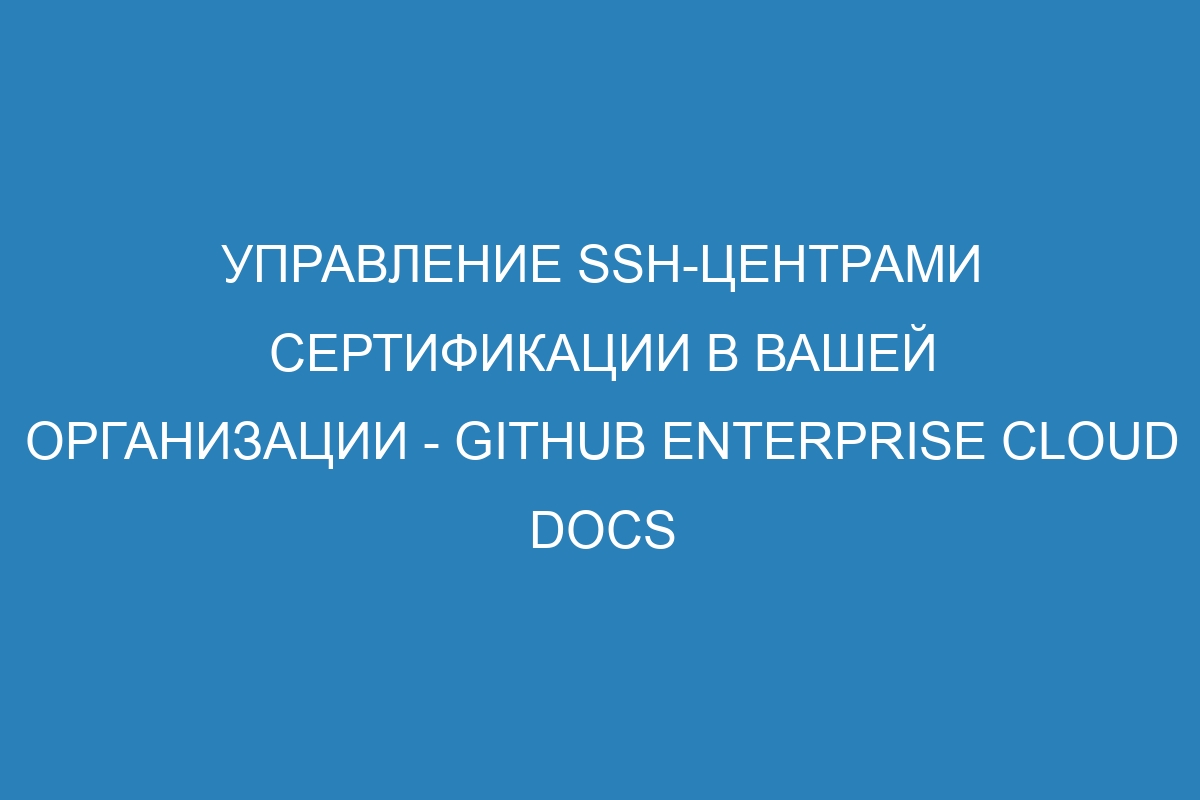 УПРАВЛЕНИЕ SSH-ЦЕНТРАМИ СЕРТИФИКАЦИИ В ВАШЕЙ ОРГАНИЗАЦИИ - GITHUB ENTERPRISE CLOUD DOCS